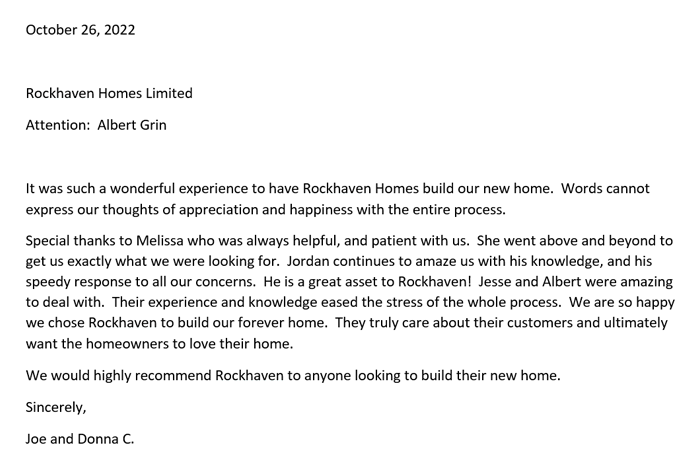 October 26, 2022

Rockhaven Homes Limited

Attention: Albert Grin

It was such a wonderful experience to have Rockhaven Homes build our new home. Words cannot express our thoughts of appreciation and happiness with the entire process.

Special thanks to Melissa who was always helpful, and patient with us. She went above and beyond to get us exactly what we were looking for. Jordan continues to amaze us with his knowledge, and his speedy response to all our concerns. He is a great asset to Rockhaven! Jesse and Albert were amazing to deal with. Their experience and knowledge eased the stress of the whole process. We are so happy we chose Rockhaven to build our forever home. They truly care about their customers and ultimately want the homeowners to love their home.

We would highly recommend Rockhaven to anyone looking to build their new home.

Sincerely,

Joe and Donna C.